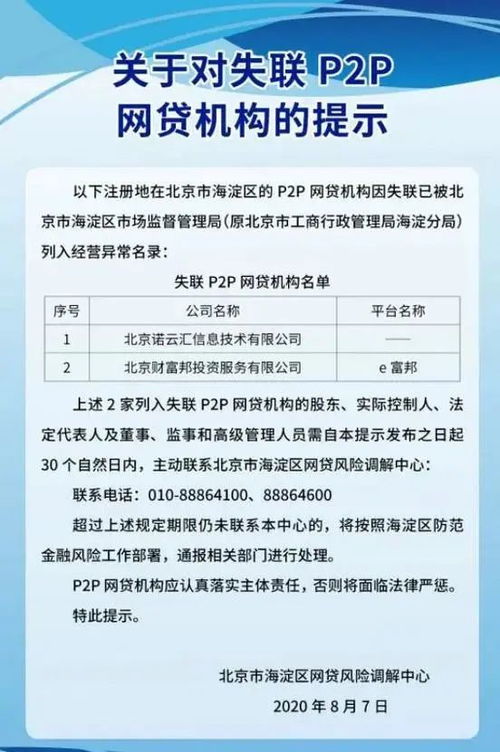 关于对失联 P2P 网贷机构的提示

以下注册地在北京市海淀区的 P2P 网贷机构因失联已被北京市海淀区市场监督管理局（原北京市工商行政管理局海淀分局）列入经营异常名录：

失联 P2P 网贷机构名单

| 序号 | 公司名称 | 平台名称 |
|---|---|---|
| 1 | 北京诺云汇信息技术有限公司 | —— |
| 2 | 北京财富邦投资服务有限公司 | e 富邦 |

上述 2 家列入失联 P2P 网贷机构的股东、实际控制人、法定代表人及董事、监事和高级管理人员需自本提示发布之日起 30 个自然日内，主动联系北京市海淀区网贷风险调解中心：

联系电话：010-88864100、88864600

超过上述规定期限仍未联系本中心的，将按照海淀区防范金融风险工作部署，通报相关部门进行处理。

P2P 网贷机构应认真落实主体责任，否则将面临法律严惩。

特此提示。

北京市海淀区网贷风险调解中心

2020 年 8 月 7 日